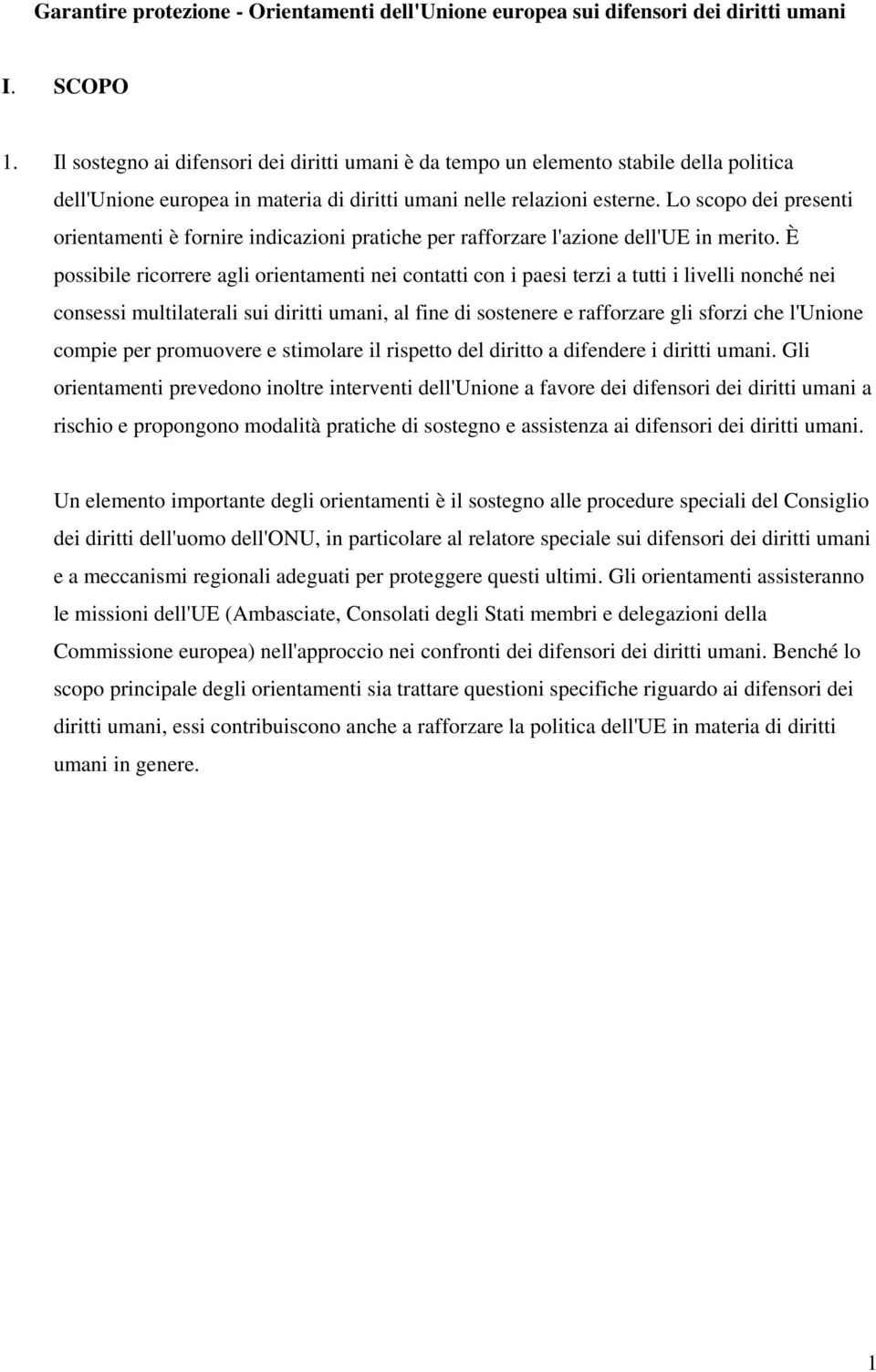 Garantire protezione - Orientamenti dell'Unione europea sui difensori dei diritti umani

I. SCOPO

1. Il sostegno ai difensori dei diritti umani è da tempo un elemento stabile della politica dell'Unione europea in materia di diritti umani nelle relazioni esterne. Lo scopo dei presenti orientamenti è fornire indicazioni pratiche per rafforzare l'azione dell'UE in merito. È possibile ricorrere agli orientamenti nei contatti con i paesi terzi a tutti i livelli nonché nei consessi multilaterali sui diritti umani, al fine di sostenere e rafforzare gli sforzi che l'Unione compie per promuovere e stimolare il rispetto del diritto a difendere i diritti umani. Gli orientamenti prevedono inoltre interventi dell'Unione a favore dei difensori dei diritti umani a rischio e propongono modalità pratiche di sostegno e assistenza ai difensori dei diritti umani.

Un elemento importante degli orientamenti è il sostegno alle procedure speciali del Consiglio dei diritti dell'uomo dell'ONU, in particolare al relatore speciale sui difensori dei diritti umani e a meccanismi regionali adeguati per proteggere questi ultimi. Gli orientamenti assisteranno le missioni dell'UE (Ambasciate, Consolati degli Stati membri e delegazioni della Commissione europea) nell'approccio nei confronti dei difensori dei diritti umani. Benché lo scopo principale degli orientamenti sia trattare questioni specifiche riguardo ai difensori dei diritti umani, essi contribuiscono anche a rafforzare la politica dell'UE in materia di diritti umani in genere.

1